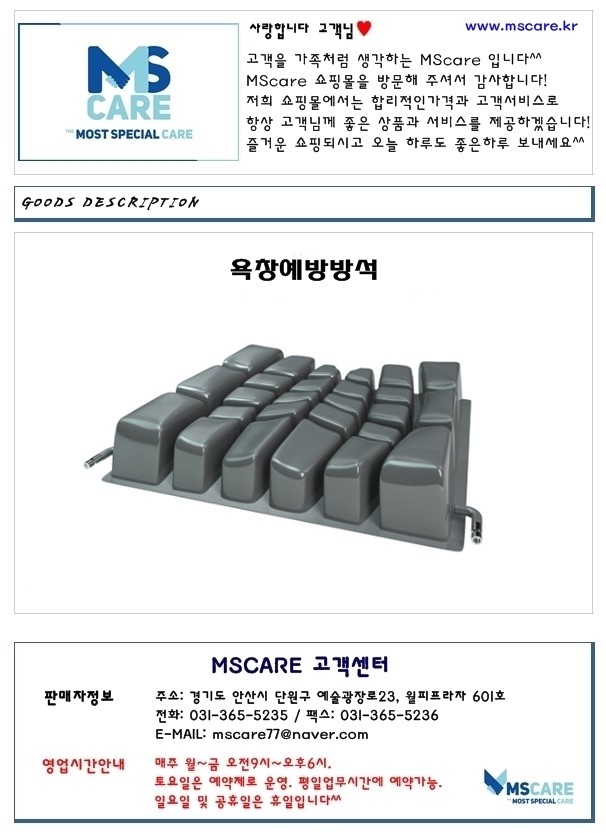 MS CARE
THE MOST SPECIAL CARE

사랑합니다 고객님♥

www.mscare.kr

고객을 가족처럼 생각하는 MScare 입니다^^
MScare 쇼핑몰을 방문해 주셔서 감사합니다!
저희 쇼핑몰에서는 합리적인가격과 고객서비스로
항상 고객님께 좋은 상품과 서비스를 제공하겠습니다!
즐거운 쇼핑되시고 오늘 하루도 좋은하루 보내세요^^

GOODS DESCRIPTION

욕창예방방석

MSCARE 고객센터

판매자정보

주소: 경기도 안산시 단원구 예술광장로23, 월피프라자 601호
전화: 031-365-5235 / 팩스: 031-365-5236
E-MAIL: mscare77@naver.com

영업시간안내

매주 월~금 오전9시~오후6시.
토요일은 예약제로 운영. 평일업무시간에 예약가능.
일요일 및 공휴일은 휴일입니다^^

MSCARE
THE MOST SPECIAL CARE